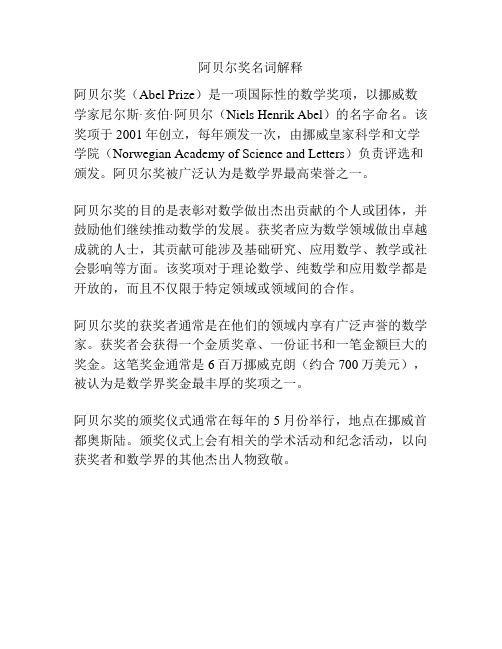 阿贝尔奖名词解释

阿贝尔奖（Abel Prize）是一项国际性的数学奖项，以挪威数学家尼尔斯·亥伯·阿贝尔（Niels Henrik Abel）的名字命名。该奖项于 2001 年创立，每年颁发一次，由挪威皇家科学和文学学院（Norwegian Academy of Science and Letters）负责评选和颁发。阿贝尔奖被广泛认为是数学界最高荣誉之一。

阿贝尔奖的目的是表彰对数学做出杰出贡献的个人或团体，并鼓励他们继续推动数学的发展。获奖者应为数学领域做出卓越成就的人士，其贡献可能涉及基础研究、应用数学、教学或社会影响等方面。该奖项对于理论数学、纯数学和应用数学都是开放的，而且不仅限于特定领域或领域间的合作。

阿贝尔奖的获奖者通常是在他们的领域内享有广泛声誉的数学家。获奖者会获得一个金质奖章、一份证书和一笔金额巨大的奖金。这笔奖金通常是 6 百万挪威克朗（约合 700 万美元），被认为是数学界奖金最丰厚的奖项之一。

阿贝尔奖的颁奖仪式通常在每年的 5 月份举行，地点在挪威首都奥斯陆。颁奖仪式上会有相关的学术活动和纪念活动，以向获奖者和数学界的其他杰出人物致敬。